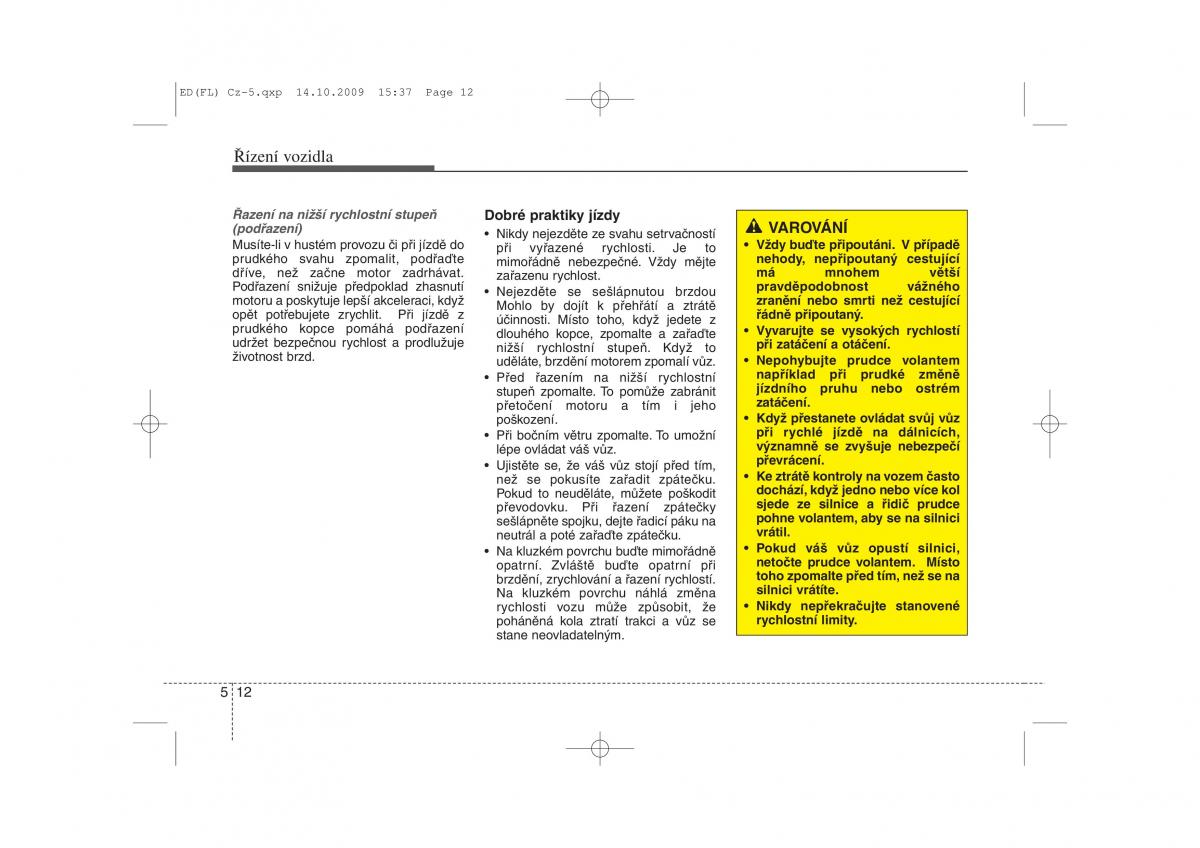 ED(FL) Cz-5.qxp 14.10.2009 15:37 Page 12

Řízení vozidla

Řazení na nižší rychlostní stupeň (podřazení)
Musíte-li v hustém provozu či při jízdě do prudkého svahu zpomalit, podřaďte dříve, než začne motor zadrhávat. Podřazení snižuje předpoklad zhasnutí motoru a poskytuje lepší akceleraci, když opět potřebujete zrychlit. Při jízdě z prudkého kopce pomáhá podřazení udržet bezpečnou rychlost a prodlužuje životnost brzd.

Dobré praktiky jízdy
• Nikdy nejezděte ze svahu setrvačností při vyřazené rychlosti. Je to mimořádně nebezpečné. Vždy mějte zařazenu rychlost.
• Nejezděte se sešlápnutou brzdou Mohlo by dojít k přehřátí a ztrátě účinnosti. Místo toho, když jedete z dlouhého kopce, zpomalte a zařaďte nižší rychlostní stupeň. Když to uděláte, brzdění motorem zpomalí vůz.
• Před řazením na nižší rychlostní stupeň zpomalte. To pomůže zabránit přetočení motoru a tím i jeho poškození.
• Při bočním větru zpomalte. To umožní lépe ovládat váš vůz.
• Ujistěte se, že váš vůz stojí před tím, než se pokusíte zařadit zpátečku. Pokud to neuděláte, můžete poškodit převodovku. Při řazení zpátečky sešlápněte spojku, dejte řadicí páku na neutrál a poté zařaďte zpátečku.
• Na kluzkém povrchu buďte mimořádně opatrní. Zvláště buďte opatrní při brzdění, zrychlování a řazení rychlostí. Na kluzkém povrchu náhlá změna rychlosti vozu může způsobit, že poháněná kola ztratí trakci a vůz se stane neovladatelným.

VAROVÁNÍ
• Vždy buďte připoutáni. V případě nehody, nepřipoutaný cestující má mnohem větší pravděpodobnost vážného zranění nebo smrti než cestující řádně připoutaný.
• Vyvarujte se vysokých rychlostí při zatáčení a otáčení.
• Nepohybujte prudce volantem například při prudké změně jízdního pruhu nebo ostrém zatáčení.
• Když přestanete ovládat svůj vůz při rychlé jízdě na dálnicích, významně se zvyšuje nebezpečí převrácení.
• Ke ztrátě kontroly na vozem často dochází, když jedno nebo více kol sjede ze silnice a řidič prudce pohne volantem, aby se na silnici vrátil.
• Pokud váš vůz opustí silnici, netočte prudce volantem. Místo toho zpomalte před tím, než se na silnici vrátíte.
• Nikdy nepřekračujte stanovené rychlostní limity.

5 12